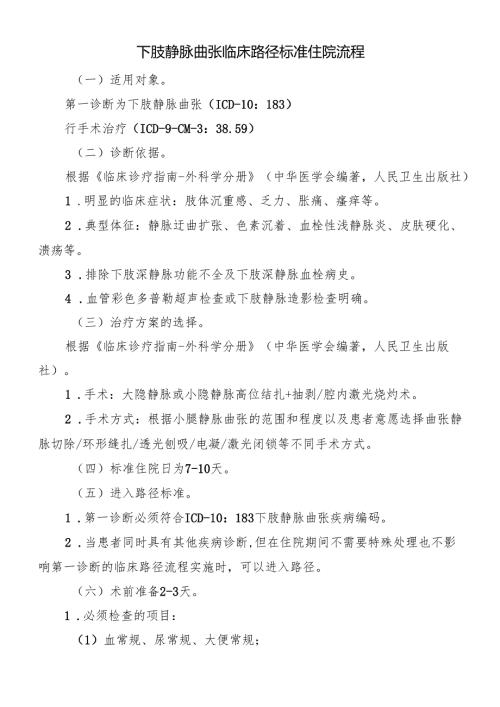 下肢静脉曲张临床路径标准住院流程

（一）适用对象。

第一诊断为下肢静脉曲张（ICD-10：183）

行手术治疗（ICD-9-CM-3：38.59）

（二）诊断依据。

根据《临床诊疗指南-外科学分册》（中华医学会编著，人民卫生出版社）

1．明显的临床症状：肢体沉重感、乏力、胀痛、瘙痒等。

2．典型体征：静脉迂曲扩张、色素沉着、血栓性浅静脉炎、皮肤硬化、溃疡等。

3．排除下肢深静脉功能不全及下肢深静脉血栓病史。

4．血管彩色多普勒超声检查或下肢静脉造影检查明确。

（三）治疗方案的选择。

根据《临床诊疗指南-外科学分册》（中华医学会编著，人民卫生出版社）。

1．手术：大隐静脉或小隐静脉高位结扎+抽剥/腔内激光烧灼术。

2．手术方式：根据小腿静脉曲张的范围和程度以及患者意愿选择曲张静脉切除/环形缝扎/透光刨吸/电凝/激光闭锁等不同手术方式。

（四）标准住院日为7-10天。

（五）进入路径标准。

1．第一诊断必须符合ICD-10：183下肢静脉曲张疾病编码。

2．当患者同时具有其他疾病诊断，但在住院期间不需要特殊处理也不影响第一诊断的临床路径流程实施时，可以进入路径。

（六）术前准备2-3天。

1．必须检查的项目：

（1）血常规、尿常规、大便常规；